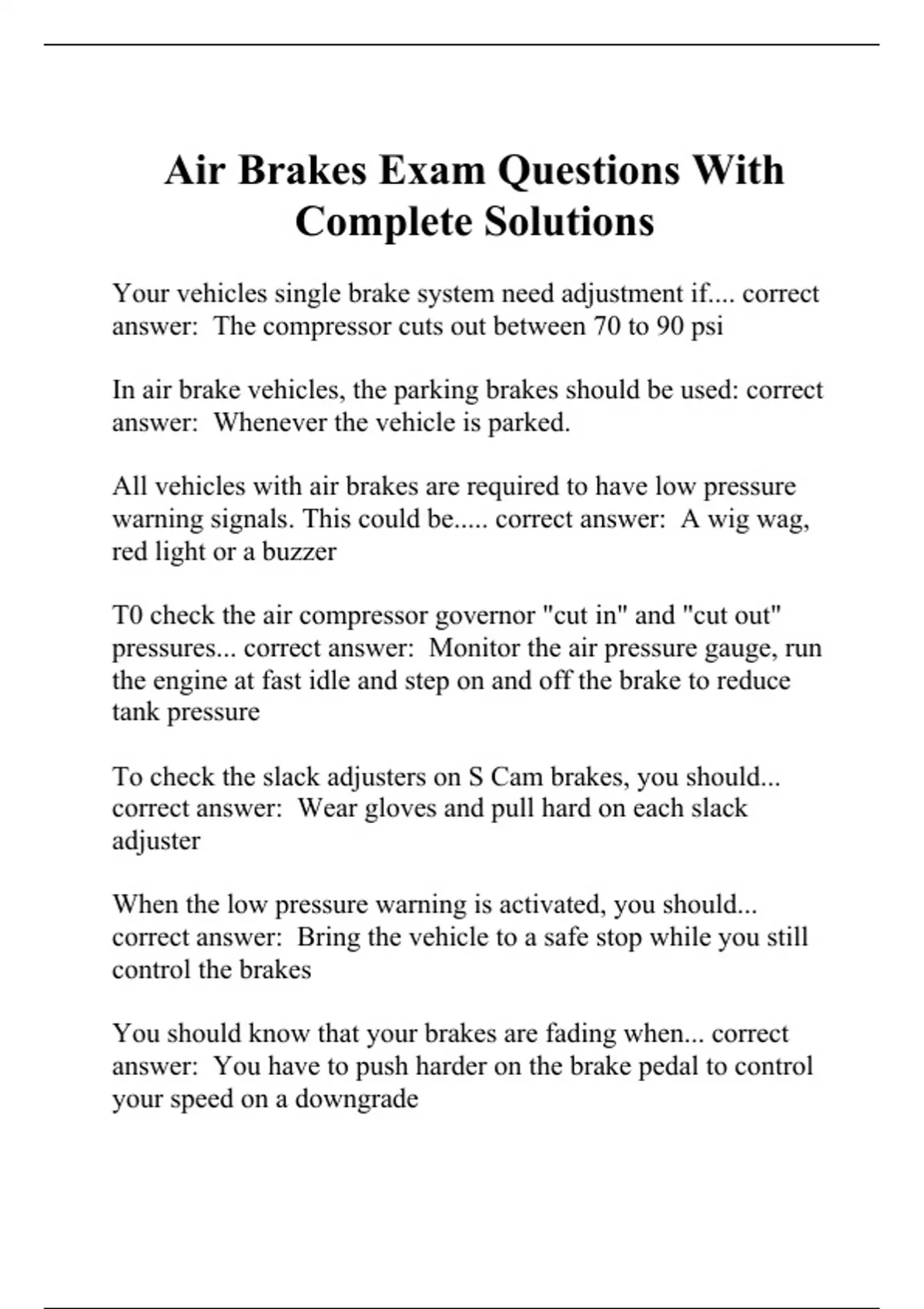 Air Brakes Exam Questions With Complete Solutions

Your vehicles single brake system need adjustment if.... correct answer: The compressor cuts out between 70 to 90 psi

In air brake vehicles, the parking brakes should be used: correct answer: Whenever the vehicle is parked.

All vehicles with air brakes are required to have low pressure warning signals. This could be..... correct answer: A wig wag, red light or a buzzer

T0 check the air compressor governor "cut in" and "cut out" pressures... correct answer: Monitor the air pressure gauge, run the engine at fast idle and step on and off the brake to reduce tank pressure

To check the slack adjusters on S Cam brakes, you should... correct answer: Wear gloves and pull hard on each slack adjuster

When the low pressure warning is activated, you should... correct answer: Bring the vehicle to a safe stop while you still control the brakes

You should know that your brakes are fading when... correct answer: You have to push harder on the brake pedal to control your speed on a downgrade